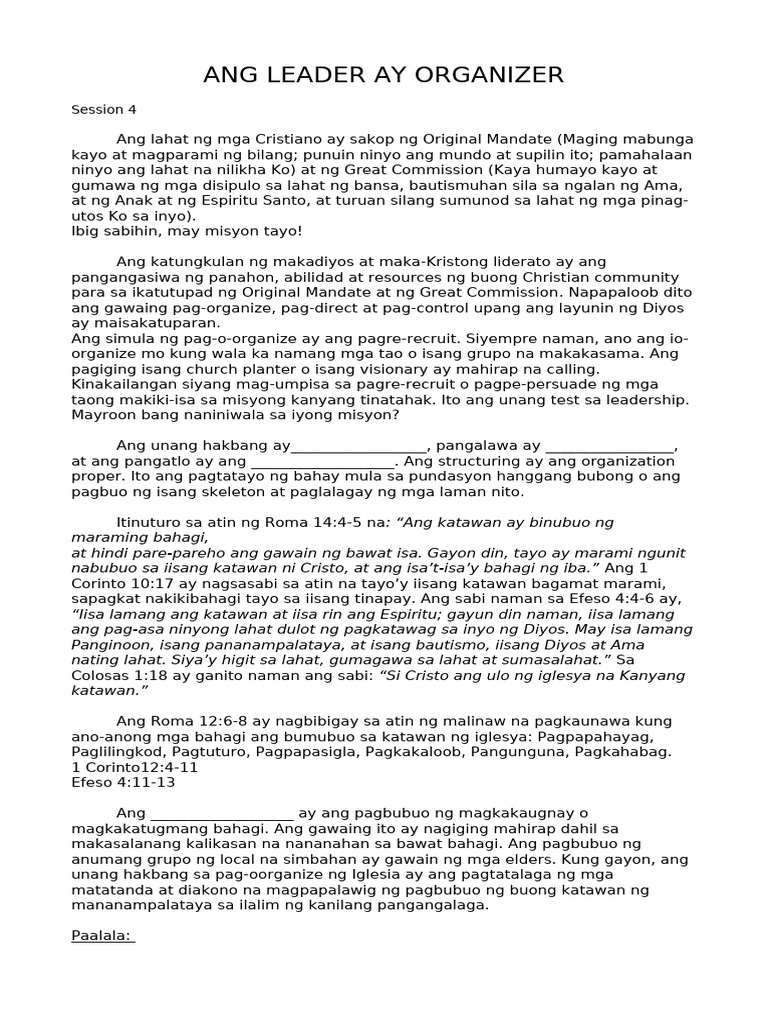 ANG LEADER AY ORGANIZER

Session 4

Ang lahat ng mga Cristiano ay sakop ng Original Mandate (Maging mabunga kayo at magparami ng bilang; punuin ninyo ang mundo at supilin ito; pamahalaan ninyo ang lahat na nilikha Ko) at ng Great Commission (Kaya humayo kayo at gumawa ng mga disipulo sa lahat ng bansa, bautismuhan sila sa ngalan ng Ama, at ng Anak at ng Espiritu Santo, at turuan silang sumunod sa lahat ng mga pinag-utos Ko sa inyo).
Ibig sabihin, may misyon tayo!

Ang katungkulan ng makadiyos at maka-Kristong liderato ay ang pangangasiwa ng panahon, abilidad at resources ng buong Christian community para sa ikatutupad ng Original Mandate at ng Great Commission. Napapaloob dito ang gawaing pag-organize, pag-direct at pag-control upang ang layunin ng Diyos ay maisakatuparan.
Ang simula ng pag-o-organize ay ang pagre-recruit. Siyempre naman, ano ang io-organize mo kung wala ka namang mga tao o isang grupo na makakasama. Ang pagiging isang church planter o isang visionary ay mahirap na calling. Kinakailangan siyang mag-umpisa sa pagre-recruit o pagpe-persuade ng mga taong makiki-isa sa misyong kanyang tinatahak. Ito ang unang test sa leadership. Mayroon bang naniniwala sa iyong misyon?

Ang unang hakbang ay_________________, pangalawa ay ________________, at ang pangatlo ay ang __________________. Ang structuring ay ang organization proper. Ito ang pagtatayo ng bahay mula sa pundasyon hanggang bubong o ang pagbuo ng isang skeleton at paglalagay ng mga laman nito.

Itinuturo sa atin ng Roma 14:4-5 na: “Ang katawan ay binubuo ng maraming bahagi,
at hindi pare-pareho ang gawain ng bawat isa. Gayon din, tayo ay marami ngunit nabubuo sa iisang katawan ni Cristo, at ang isa’t-isa’y bahagi ng iba.” Ang 1 Corinto 10:17 ay nagsasabi sa atin na tayo’y iisang katawan bagamat marami, sapagkat nakikibahagi tayo sa iisang tinapay. Ang sabi naman sa Efeso 4:4-6 ay, “Iisa lamang ang katawan at iisa rin ang Espiritu; gayun din naman, iisa lamang ang pag-asa ninyong lahat dulot ng pagkatawag sa inyo ng Diyos. May isa lamang Panginoon, isang pananampalataya, at isang bautismo, iisang Diyos at Ama nating lahat. Siya’y higit sa lahat, gumagawa sa lahat at sumasalahat.” Sa Colosas 1:18 ay ganito naman ang sabi: “Si Cristo ang ulo ng iglesya na Kanyang katawan.”

Ang Roma 12:6-8 ay nagbibigay sa atin ng malinaw na pagkaunawa kung ano-anong mga bahagi ang bumubuo sa katawan ng iglesya: Pagpapahayag, Paglilingkod, Pagtuturo, Pagpapasigla, Pagkakaloob, Pangunguna, Pagkahabag.
1 Corinto12:4-11
Efeso 4:11-13

Ang __________________ ay ang pagbubuo ng magkakaugnay o magkakatugmang bahagi. Ang gawaing ito ay nagiging mahirap dahil sa makasalanang kalikasan na nananahan sa bawat bahagi. Ang pagbubuo ng anumang grupo ng local na simbahan ay gawain ng mga elders. Kung gayon, ang unang hakbang sa pag-oorganize ng Iglesia ay ang pagtatalaga ng mga matatanda at diakono na magpapalawig ng pagbubuo ng buong katawan ng mananampalataya sa ilalim ng kanilang pangangalaga.

Paalala: